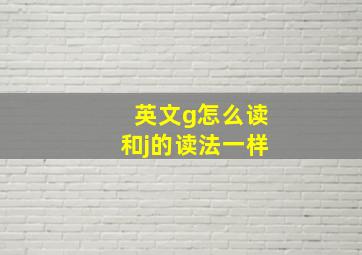 英文g怎么读
和j的读法一样